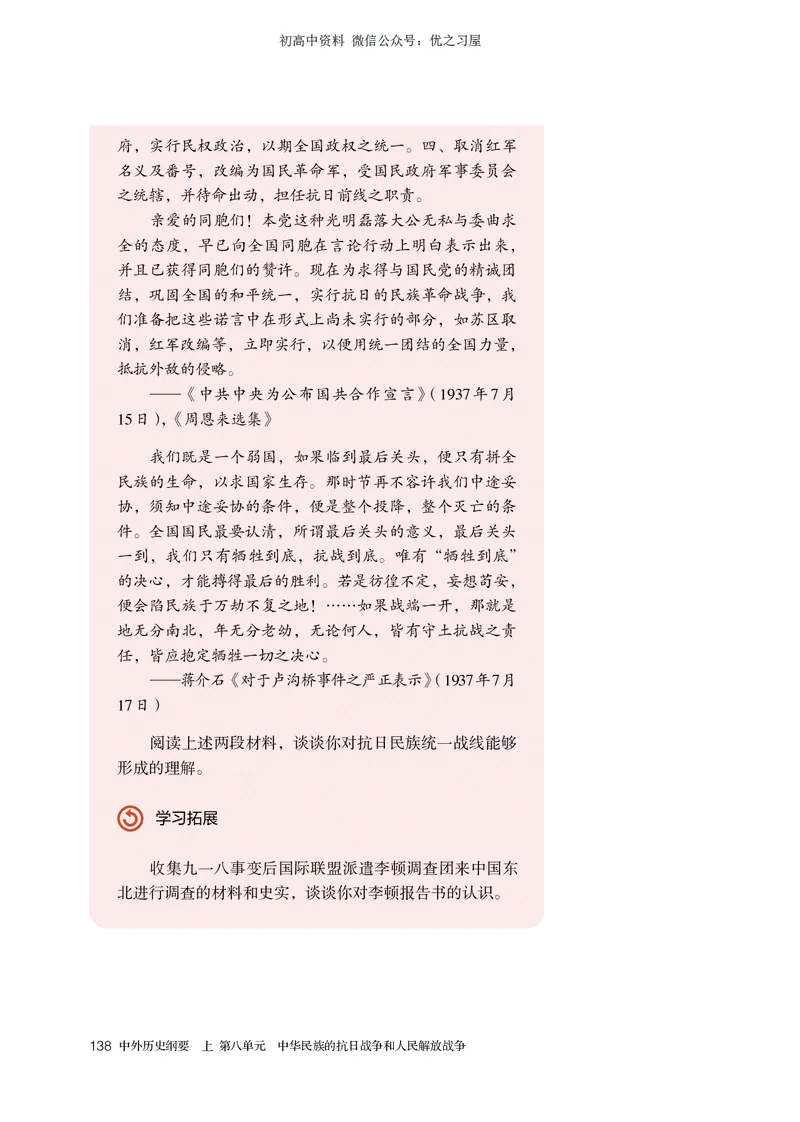 初高中资料 微信公众号：优之习屋

府，实行民权政治，以期全国政权之统一。四、取消红军名义及番号，改编为国民革命军，受国民政府军事委员会之统辖，并待命出动，担任抗日前线之职责。

亲爱的同胞们！本党这种光明磊落大公无私与委曲求全的态度，早已向全国同胞在言论行动上明白表示出来，并且已获得同胞们的赞许。现在为求得与国民党的精诚团结，巩固全国的和平统一，实行抗日的民族革命战争，我们准备把这些诺言中在形式上尚未实行的部分，如苏区取消，红军改编等，立即实行，以便用统一团结的全国力量，抵抗外敌的侵略。

——《中共中央为公布国共合作宣言》（1937年7月15日），《周恩来选集》

我们既是一个弱国，如果临到最后关头，便只有拼全民族的生命，以求国家生存。那时节再不容许我们中途妥协，须知中途妥协的条件，便是整个投降，整个灭亡的条件。全国国民最要认清，所谓最后关头的意义，最后关头一到，我们只有牺牲到底，抗战到底。唯有“牺牲到底”的决心，才能搏得最后的胜利。若是彷徨不定，妄想苟安，便会陷民族于万劫不复之地！……如果战端一开，那就是地无分南北，年无分老幼，无论何人，皆有守土抗战之责任，皆应抱定牺牲一切之决心。

——蒋介石《对于卢沟桥事件之严正表示》（1937年7月17日）

阅读上述两段材料，谈谈你对抗日民族统一战线能够形成的理解。

学习拓展

收集九一八事变后国际联盟派遣李顿调查团来中国东北进行调查的材料和史实，谈谈你对李顿报告书的认识。

138 中外历史纲要 上 第八单元 中华民族的抗日战争和人民解放战争